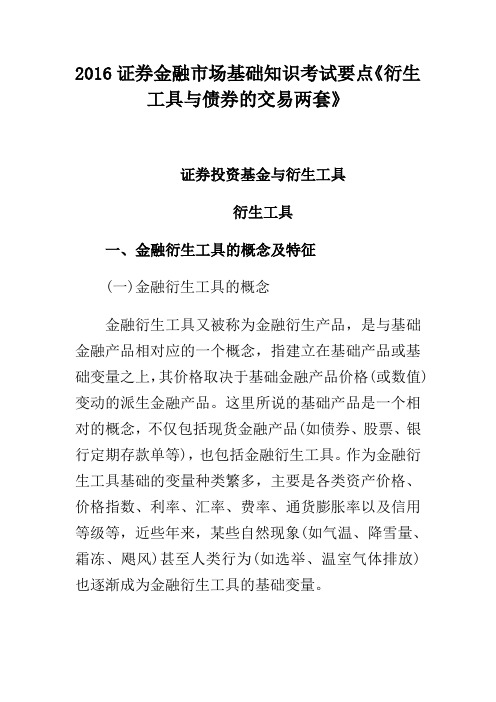 2016 证券金融市场基础知识考试要点《衍生工具与债券的交易两套》

证券投资基金与衍生工具

衍生工具

一、金融衍生工具的概念及特征

(一)金融衍生工具的概念

金融衍生工具又被称为金融衍生产品，是与基础金融产品相对应的一个概念，指建立在基础产品或基础变量之上，其价格取决于基础金融产品价格(或数值)变动的派生金融产品。这里所说的基础产品是一个相对的概念，不仅包括现货金融产品(如债券、股票、银行定期存款单等)，也包括金融衍生工具。作为金融衍生工具基础的变量种类繁多，主要是各类资产价格、价格指数、利率、汇率、费率、通货膨胀率以及信用等级等，近些年来，某些自然现象(如气温、降雪量、霜冻、飓风)甚至人类行为(如选举、温室气体排放)也逐渐成为金融衍生工具的基础变量。